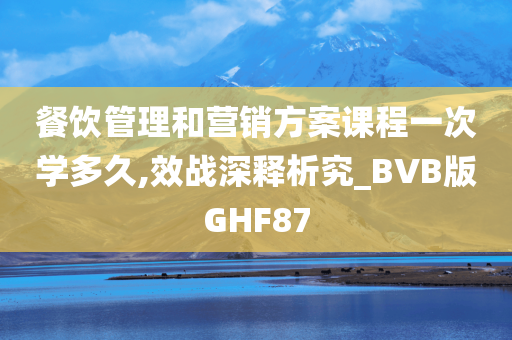 餐饮管理和营销方案课程一次学多久,效战深释析究_BVB版GHF87